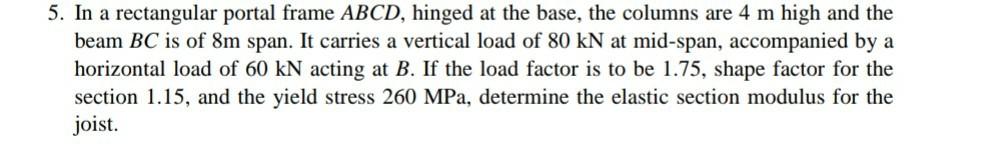 5. In a rectangular portal frame $ABCD$, hinged at the base, the columns are 4 m high and the beam $BC$ is of 8m span. It carries a vertical load of 80 kN at mid-span, accompanied by a horizontal load of 60 kN acting at $B$. If the load factor is to be 1.75, shape factor for the section 1.15, and the yield stress 260 MPa, determine the elastic section modulus for the joist.